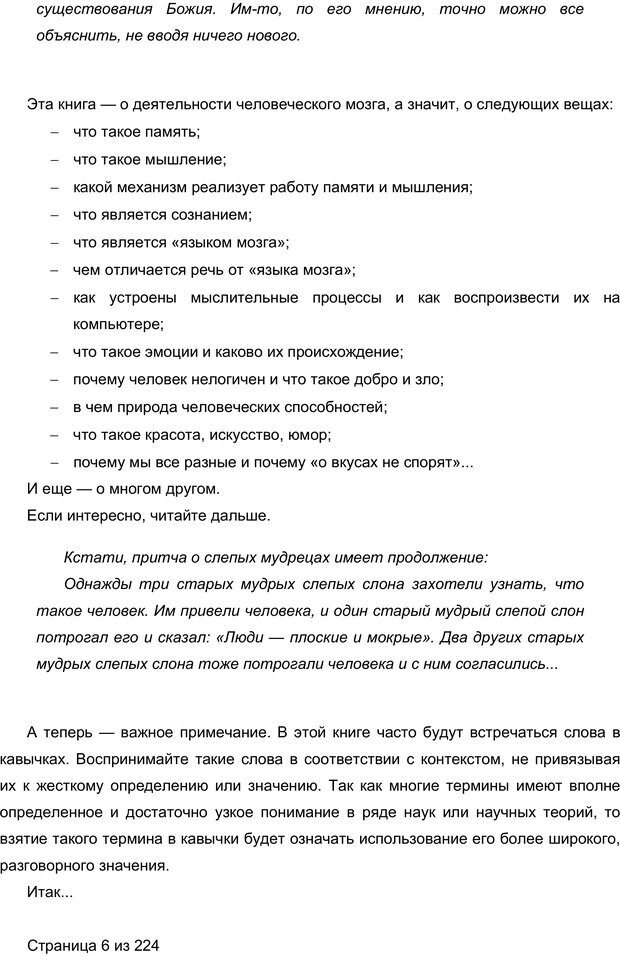 существования Божия. Им-то, по его мнению, точно можно все объяснить, не вводя ничего нового.

Эта книга — о деятельности человеческого мозга, а значит, о следующих вещах:
– что такое память;
– что такое мышление;
– какой механизм реализует работу памяти и мышления;
– что является сознанием;
– что является «языком мозга»;
– чем отличается речь от «языка мозга»;
– как устроены мыслительные процессы и как воспроизвести их на компьютере;
– что такое эмоции и каково их происхождение;
– почему человек нелогичен и что такое добро и зло;
– в чем природа человеческих способностей;
– что такое красота, искусство, юмор;
– почему мы все разные и почему «о вкусах не спорят»...
И еще — о многом другом.
Если интересно, читайте дальше.

Кстати, притча о слепых мудрецах имеет продолжение:
Однажды три старых мудрых слепых слона захотели узнать, что такое человек. Им привели человека, и один старый мудрый слепой слон потрогал его и сказал: «Люди — плоские и мокрые». Два других старых мудрых слепых слона тоже потрогали человека и с ним согласились...

А теперь — важное примечание. В этой книге часто будут встречаться слова в кавычках. Воспринимайте такие слова в соответствии с контекстом, не привязывая их к жесткому определению или значению. Так как многие термины имеют вполне определенное и достаточно узкое понимание в ряде наук или научных теорий, то взятие такого термина в кавычки будет означать использование его более широкого, разговорного значения.
Итак...

Страница 6 из 224